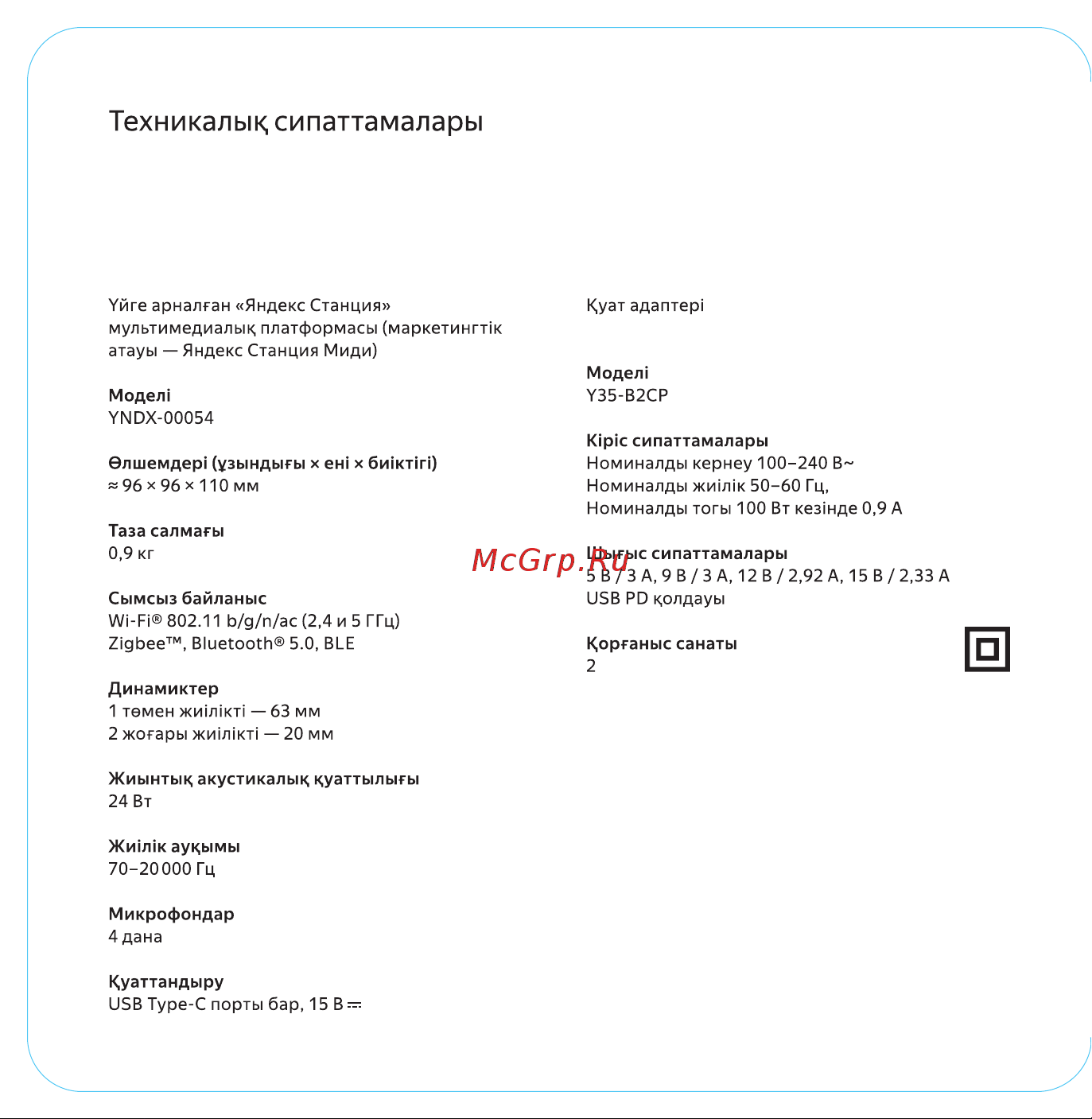 Техникалық сипаттамалары

Үйге арналған «Яндекс Станция» мультимедиалық платформасы (маркетингтік атауы — Яндекс Станция Миди)

Моделі
YNDX-00054

Өлшемдері (ұзындығы × ені × биіктігі)
≈ 96 × 96 × 110 мм

Таза салмағы
0,9 кг

Сымсыз байланыс
Wi-Fi® 802.11 b/g/n/ac (2,4 и 5 ГГц)
Zigbee™, Bluetooth® 5.0, BLE

Динамиктер
1 төмен жиілікті — 63 мм
2 жоғары жиілікті — 20 мм

Жиынтық акустикалық қуаттылығы
24 Вт

Жиілік ауқымы
70–20 000 Гц

Микрофондар
4 дана

Қуаттандыру
USB Type-C порты бар, 15 В ⎓

Қуат адаптері

Моделі
Y35-B2CP

Кіріс сипаттамалары
Номиналды кернеу 100–240 В~
Номиналды жиілік 50–60 Гц,
Номиналды тогы 100 Вт кезінде 0,9 А

Шығыс сипаттамалары
5 В / 3 А, 9 В / 3 А, 12 В / 2,92 А, 15 В / 2,33 А
USB PD қолдауы

Қорғаныс санаты
2

McGrp.Ru